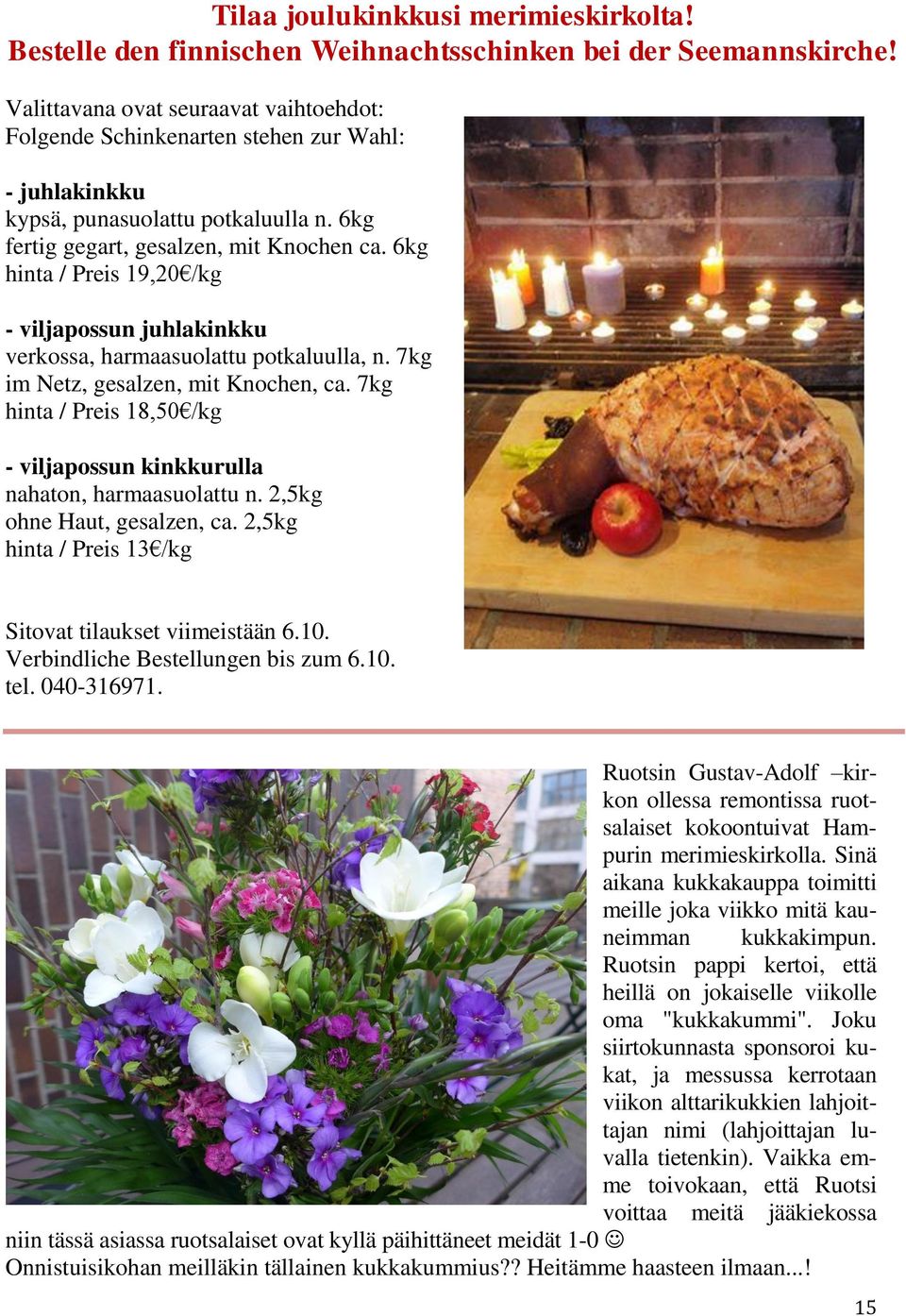 Tilaa joulukinkkusi merimieskirkolta!
Bestelle den finnischen Weihnachtsschinken bei der Seemannskirche!

Valittavana ovat seuraavat vaihtoehdot:
Folgende Schinkenarten stehen zur Wahl:

- juhlakinkku
kypsä, punasuolattu potkaluulla n. 6kg
fertig gegart, gesalzen, mit Knochen ca. 6kg
hinta / Preis 19,20€/kg

- viljapossun juhlakinkku
verkossa, harmaasuolattu potkaluulla, n. 7kg
im Netz, gesalzen, mit Knochen, ca. 7kg
hinta / Preis 18,50€/kg

- viljapossun kinkkurulla
nahaton, harmaasuolattu n. 2,5kg
ohne Haut, gesalzen, ca. 2,5kg
hinta / Preis 13€/kg

Sitovat tilaukset viimeistään 6.10.
Verbindliche Bestellungen bis zum 6.10.
tel. 040-316971.

Ruotsin Gustav-Adolf –kirkon ollessa remontissa ruotsalaiset kokoontuivat Hampurin merimieskirkolla. Sinä aikana kukkakauppa toimitti meille joka viikko mitä kauneimman kukkakimpun. Ruotsin pappi kertoi, että heillä on jokaiselle viikolle oma "kukkakummi". Joku siirtokunnasta sponsoroi kukat, ja messussa kerrotaan viikon alttarikukkien lahjoittajan nimi (lahjoittajan luvalla tietenkin). Vaikka emme toivokaan, että Ruotsi voittaa meitä jääkiekossa niin tässä asiassa ruotsalaiset ovat kyllä päihittäneet meidät 1-0 ☺
Onnistuisikohan meilläkin tällainen kukkakummius?? Heitämme haasteen ilmaan...!

15